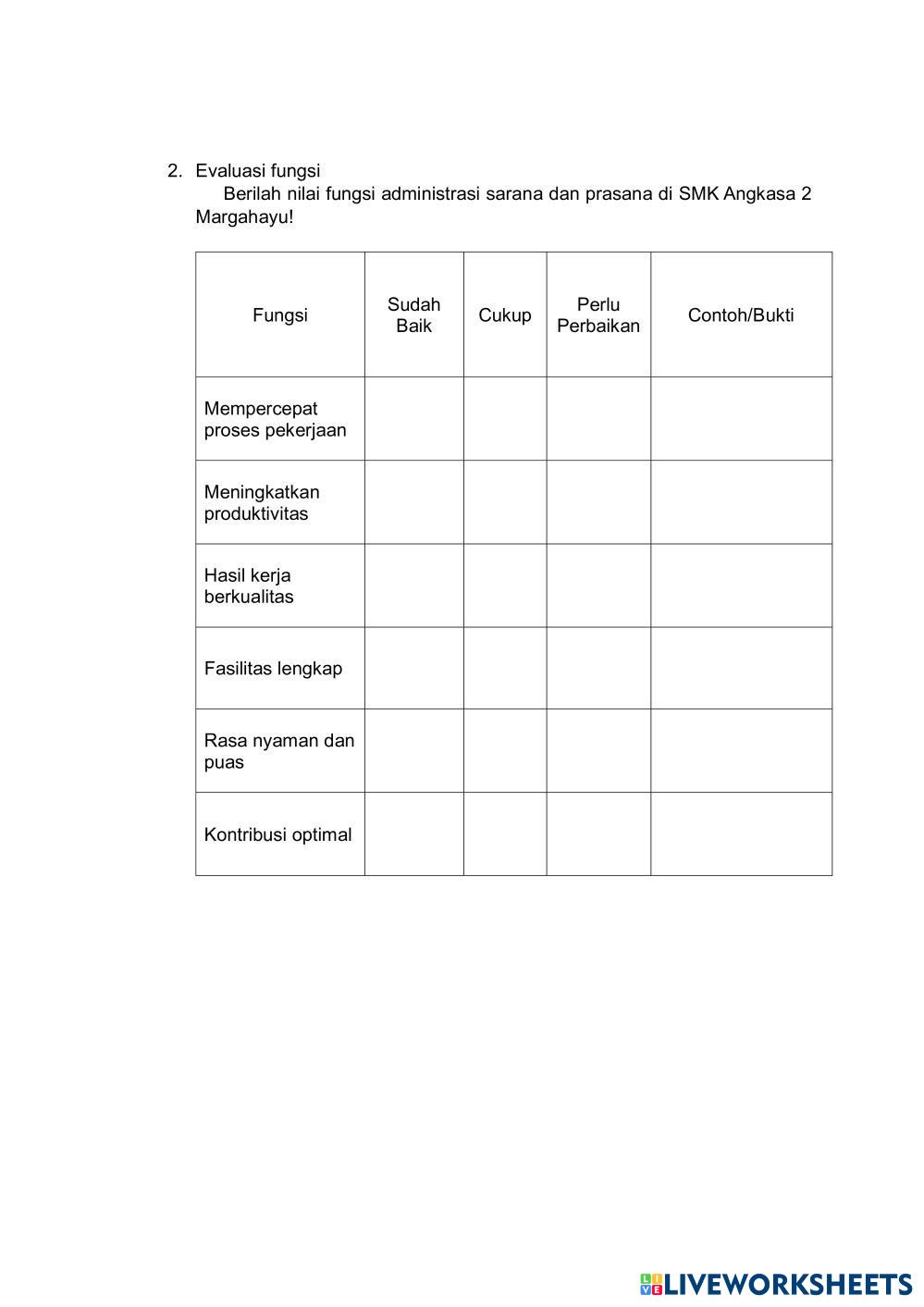 2. Evaluasi fungsi

Berilah nilai fungsi administrasi sarana dan prasana di SMK Angkasa 2 Margahayu!

| Fungsi | Sudah Baik | Cukup | Perlu Perbaikan | Contoh/Bukti |
|---|---|---|---|---|
| Mempercepat proses pekerjaan | | | | |
| Meningkatkan produktivitas | | | | |
| Hasil kerja berkualitas | | | | |
| Fasilitas lengkap | | | | |
| Rasa nyaman dan puas | | | | |
| Kontribusi optimal | | | | |

LIVEWORKSHEETS